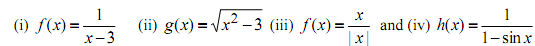 (i) $f(x)=\frac{1}{x-3}$ (ii) $g(x)=\sqrt{x^2-3}$ (iii) $f(x)=\frac{x}{|x|}$ and (iv) $h(x)=\frac{1}{1-\sin x}$